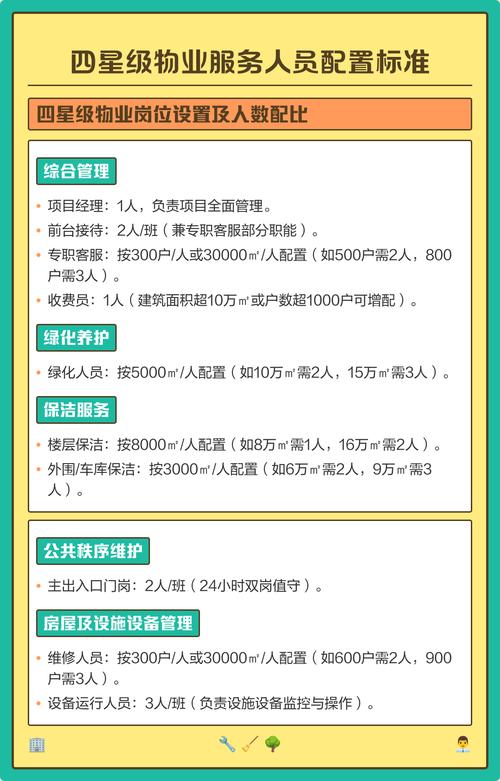 四星级物业服务人员配置标准

四星级物业岗位设置及人数配比

综合管理

• 项目经理：1人，负责项目全面管理。
• 前台接待：2人/班（兼专职客服部分职能）。
• 专职客服：按300户/人或30000㎡/人配置（如500户需2人，800户需3人）。
• 收费员：1人（建筑面积超10万㎡或户数超1000户可增配）。

绿化养护

• 绿化人员：按5000㎡/人配置（如10万㎡需2人，15万㎡需3人）。

保洁服务

• 楼层保洁：按8000㎡/人配置（如8万㎡需1人，16万㎡需2人）。
• 外围/车库保洁：按3000㎡/人配置（如6万㎡需2人，9万㎡需3人）。

公共秩序维护

• 主出入口门岗：2人/班（24小时双岗值守）。

房屋及设施设备管理

• 维修人员：按300户/人或30000㎡/人配置（如600户需2人，900户需3人）。
• 设备运行人员：3人/班（负责设施设备监控与操作）。